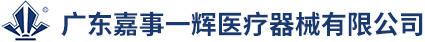 广东嘉事一辉医疗器械有限公司